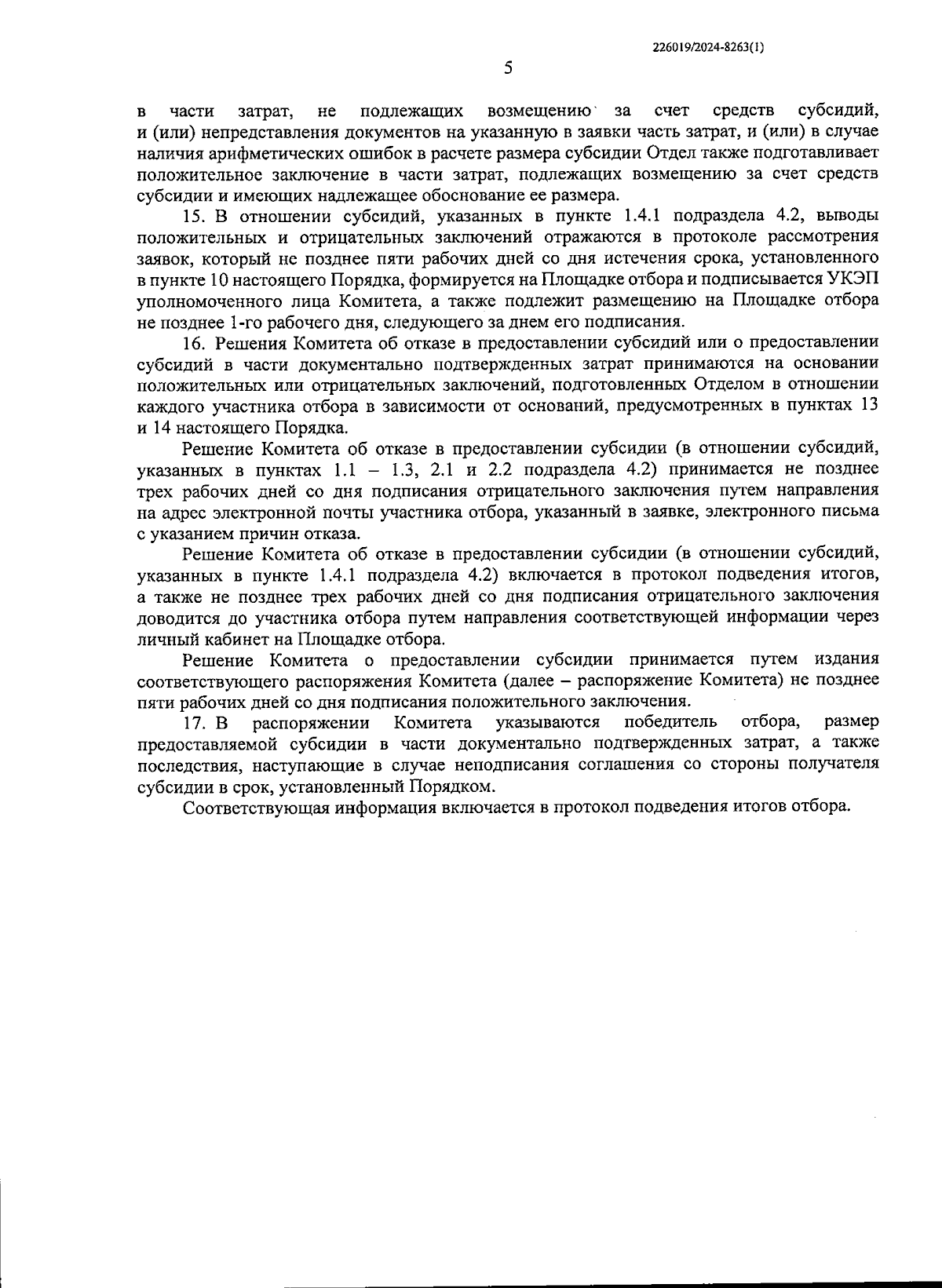 226019/2024-8263(1)

5

в части затрат, не подлежащих возмещению за счет средств субсидий, и (или) непредставления документов на указанную в заявки часть затрат, и (или) в случае наличия арифметических ошибок в расчете размера субсидии Отдел также подготавливает положительное заключение в части затрат, подлежащих возмещению за счет средств субсидии и имеющих надлежащее обоснование ее размера.

15. В отношении субсидий, указанных в пункте 1.4.1 подраздела 4.2, выводы положительных и отрицательных заключений отражаются в протоколе рассмотрения заявок, который не позднее пяти рабочих дней со дня истечения срока, установленного в пункте 10 настоящего Порядка, формируется на Площадке отбора и подписывается УКЭП уполномоченного лица Комитета, а также подлежит размещению на Площадке отбора не позднее 1-го рабочего дня, следующего за днем его подписания.

16. Решения Комитета об отказе в предоставлении субсидий или о предоставлении субсидий в части документально подтвержденных затрат принимаются на основании положительных или отрицательных заключений, подготовленных Отделом в отношении каждого участника отбора в зависимости от оснований, предусмотренных в пунктах 13 и 14 настоящего Порядка.

Решение Комитета об отказе в предоставлении субсидии (в отношении субсидий, указанных в пунктах 1.1 – 1.3, 2.1 и 2.2 подраздела 4.2) принимается не позднее трех рабочих дней со дня подписания отрицательного заключения путем направления на адрес электронной почты участника отбора, указанный в заявке, электронного письма с указанием причин отказа.

Решение Комитета об отказе в предоставлении субсидии (в отношении субсидий, указанных в пункте 1.4.1 подраздела 4.2) включается в протокол подведения итогов, а также не позднее трех рабочих дней со дня подписания отрицательного заключения доводится до участника отбора путем направления соответствующей информации через личный кабинет на Площадке отбора.

Решение Комитета о предоставлении субсидии принимается путем издания соответствующего распоряжения Комитета (далее – распоряжение Комитета) не позднее пяти рабочих дней со дня подписания положительного заключения.

17. В распоряжении Комитета указываются победитель отбора, размер предоставляемой субсидии в части документально подтвержденных затрат, а также последствия, наступающие в случае неподписания соглашения со стороны получателя субсидии в срок, установленный Порядком.

Соответствующая информация включается в протокол подведения итогов отбора.